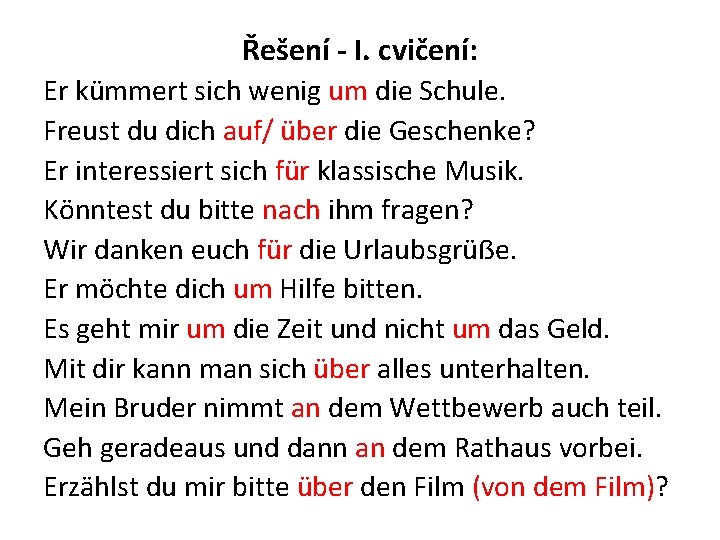 Řešení - I. cvičení:

Er kümmert sich wenig um die Schule.
Freust du dich auf/ über die Geschenke?
Er interessiert sich für klassische Musik.
Könntest du bitte nach ihm fragen?
Wir danken euch für die Urlaubsgrüße.
Er möchte dich um Hilfe bitten.
Es geht mir um die Zeit und nicht um das Geld.
Mit dir kann man sich über alles unterhalten.
Mein Bruder nimmt an dem Wettbewerb auch teil.
Geh geradeaus und dann an dem Rathaus vorbei.
Erzählst du mir bitte über den Film (von dem Film)?